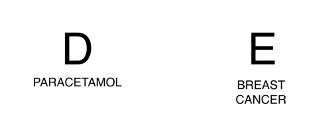 D

PARACETAMOL

E

BREAST CANCER